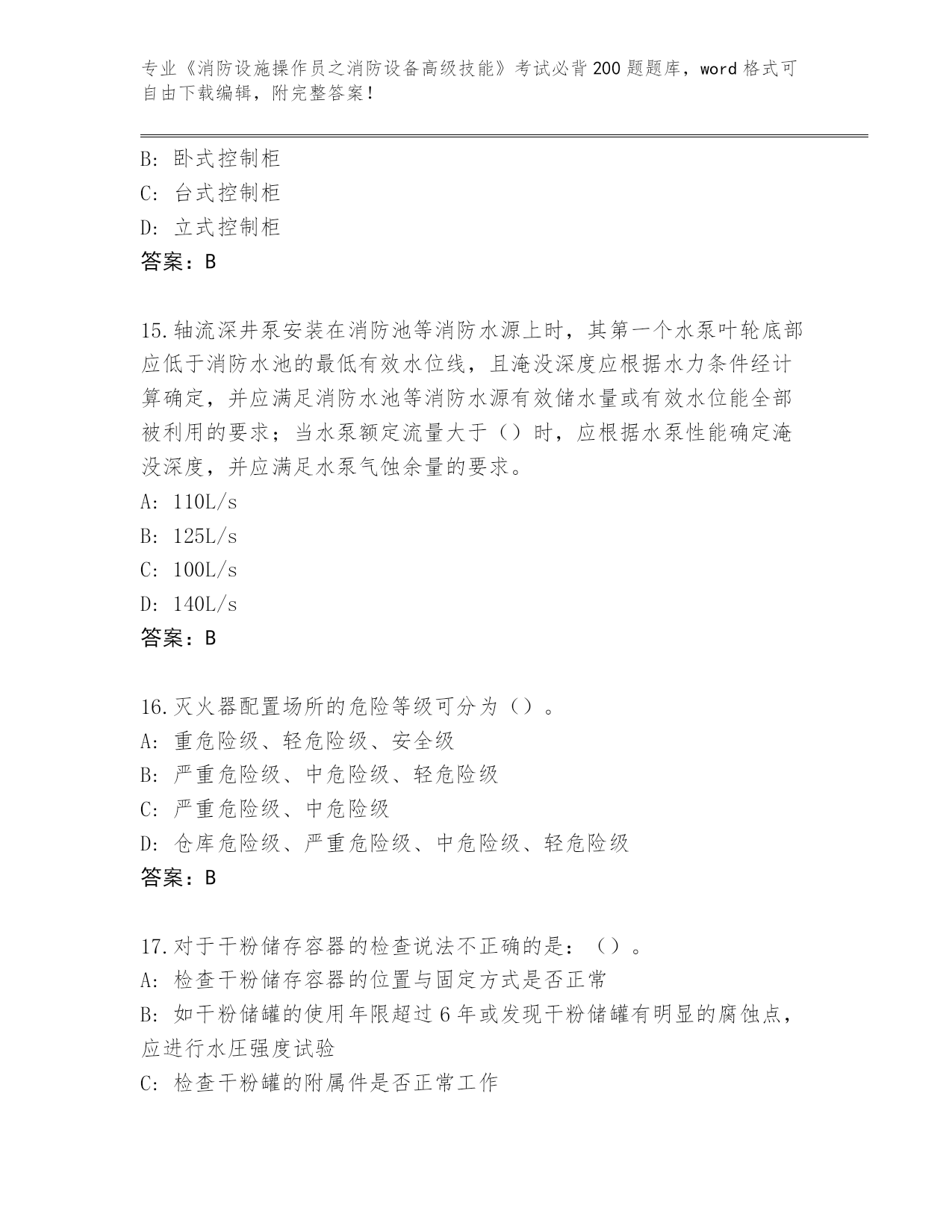 专业《消防设施操作员之消防设备高级技能》考试必背200题题库，word格式可自由下载编辑，附完整答案！

B: 卧式控制柜
C: 台式控制柜
D: 立式控制柜
答案：B

15.轴流深井泵安装在消防池等消防水源上时，其第一个水泵叶轮底部应低于消防水池的最低有效水位线，且淹没深度应根据水力条件经计算确定，并应满足消防水池等消防水源有效储水量或有效水位能全部被利用的要求；当水泵额定流量大于（）时，应根据水泵性能确定淹没深度，并应满足水泵气蚀余量的要求。
A: 110L/s
B: 125L/s
C: 100L/s
D: 140L/s
答案：B

16.灭火器配置场所的危险等级可分为（）。
A: 重危险级、轻危险级、安全级
B: 严重危险级、中危险级、轻危险级
C: 严重危险级、中危险级
D: 仓库危险级、严重危险级、中危险级、轻危险级
答案：B

17.对于干粉储存容器的检查说法不正确的是：（）。
A: 检查干粉储存容器的位置与固定方式是否正常
B: 如干粉储罐的使用年限超过6年或发现干粉储罐有明显的腐蚀点，应进行水压强度试验
C: 检查干粉罐的附属件是否正常工作